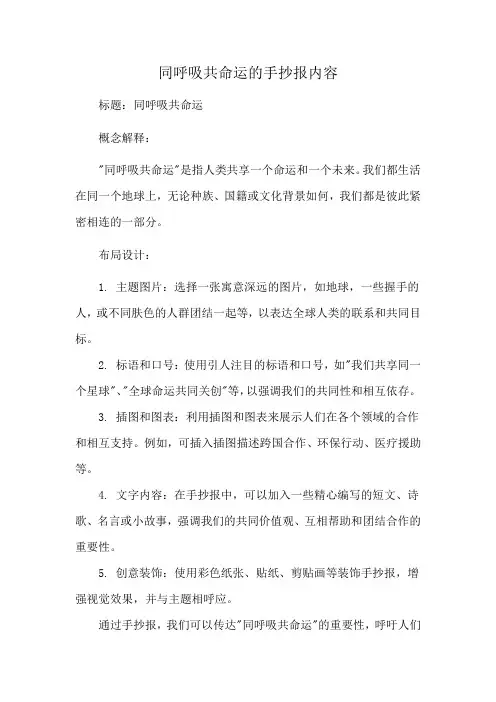 同呼吸共命运的手抄报内容

标题：同呼吸共命运

概念解释：

"同呼吸共命运"是指人类共享一个命运和一个未来。我们都生活在同一个地球上，无论种族、国籍或文化背景如何，我们都是彼此紧密相连的一部分。

布局设计：

1. 主题图片：选择一张寓意深远的图片，如地球，一些握手的人，或不同肤色的人群团结一起等，以表达全球人类的联系和共同目标。

2. 标语和口号：使用引人注目的标语和口号，如"我们共享同一个星球"、"全球命运共同关创"等，以强调我们的共同性和相互依存。

3. 插图和图表：利用插图和图表来展示人们在各个领域的合作和相互支持。例如，可插入插图描述跨国合作、环保行动、医疗援助等。

4. 文字内容：在手抄报中，可以加入一些精心编写的短文、诗歌、名言或小故事，强调我们的共同价值观、互相帮助和团结合作的重要性。

5. 创意装饰：使用彩色纸张、贴纸、剪贴画等装饰手抄报，增强视觉效果，并与主题相呼应。

通过手抄报，我们可以传达"同呼吸共命运"的重要性，呼吁人们